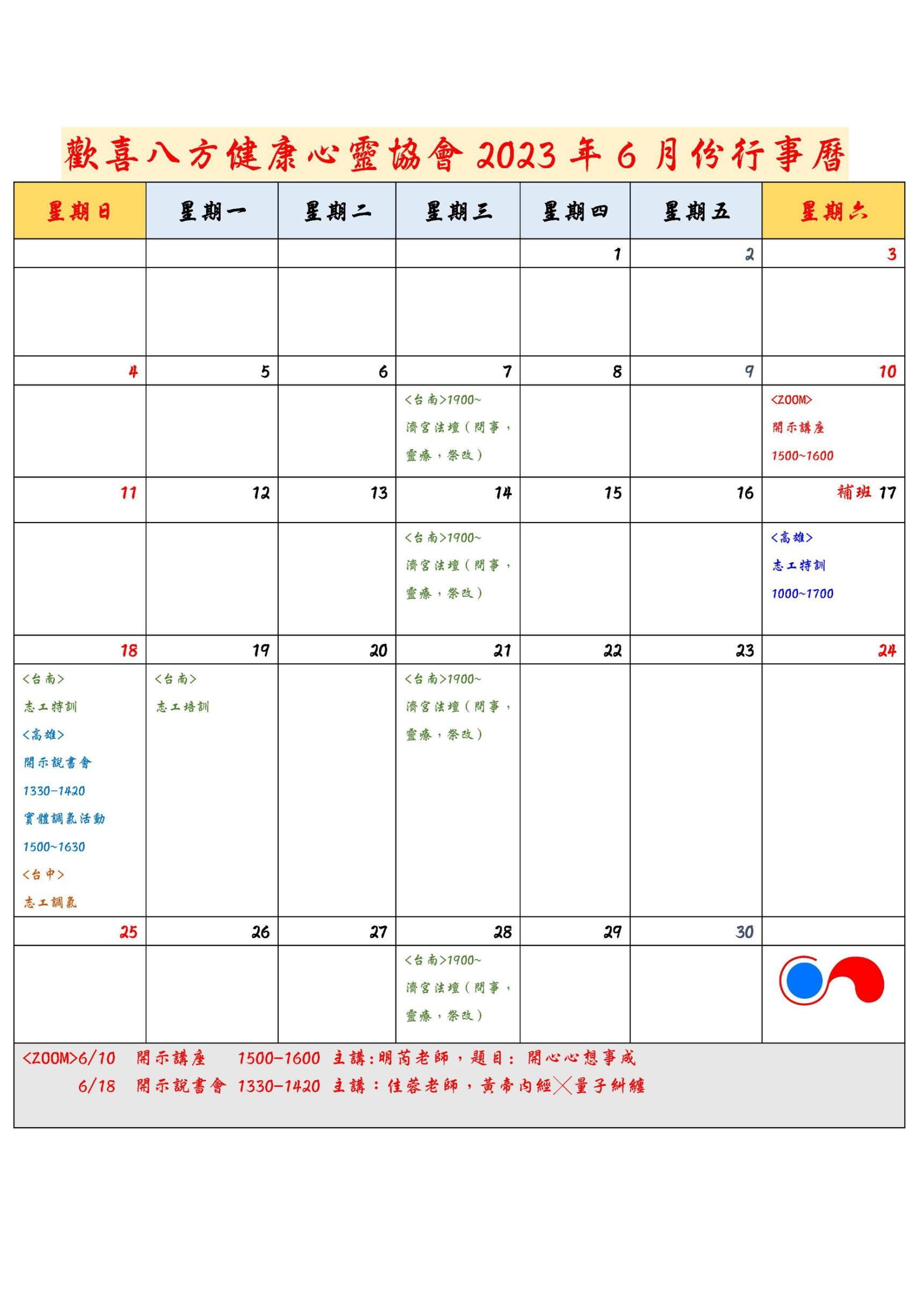 歡喜八方健康心靈協會 2023 年 6 月份行事曆

| 星期日 | 星期一 | 星期二 | 星期三 | 星期四 | 星期五 | 星期六 |
|---|---|---|---|---|---|---|
| | | | | 1 | 2 | 3 |
| | | | | | | |
| 4 | 5 | 6 | 7 | 8 | 9 | 10 |
| | | | <台南>1900~ 濟宮法壇（問事，靈療，祭改） | | | <ZOOM> 開示講座 1500~1600 |
| 11 | 12 | 13 | 14 | 15 | 16 | 補班 17 |
| | | | <台南>1900~ 濟宮法壇（問事，靈療，祭改） | | | <高雄> 志工特訓 1000~1700 |
| 18 | 19 | 20 | 21 | 22 | 23 | 24 |
| <台南> 志工特訓 <高雄> 開示說書會 1330-1420 實體調氣活動 1500~1630 <台中> 志工調氣 | <台南> 志工培訓 | | <台南>1900~ 濟宮法壇（問事，靈療，祭改） | | | |
| 25 | 26 | 27 | 28 | 29 | 30 | |
| | | | <台南>1900~ 濟宮法壇（問事，靈療，祭改） | | | |

<ZOOM>6/10 開示講座 1500-1600 主講:明芮老師，題目: 開心心想事成
6/18 開示說書會 1330-1420 主講：佳蓉老師，黃帝內經╳量子糾纏